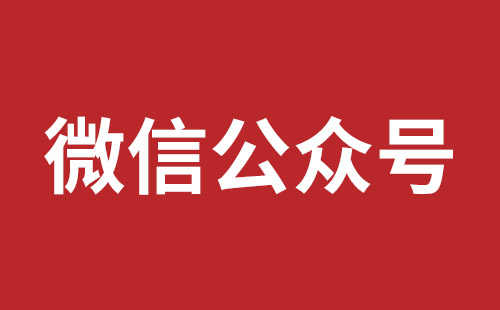 微信公众号